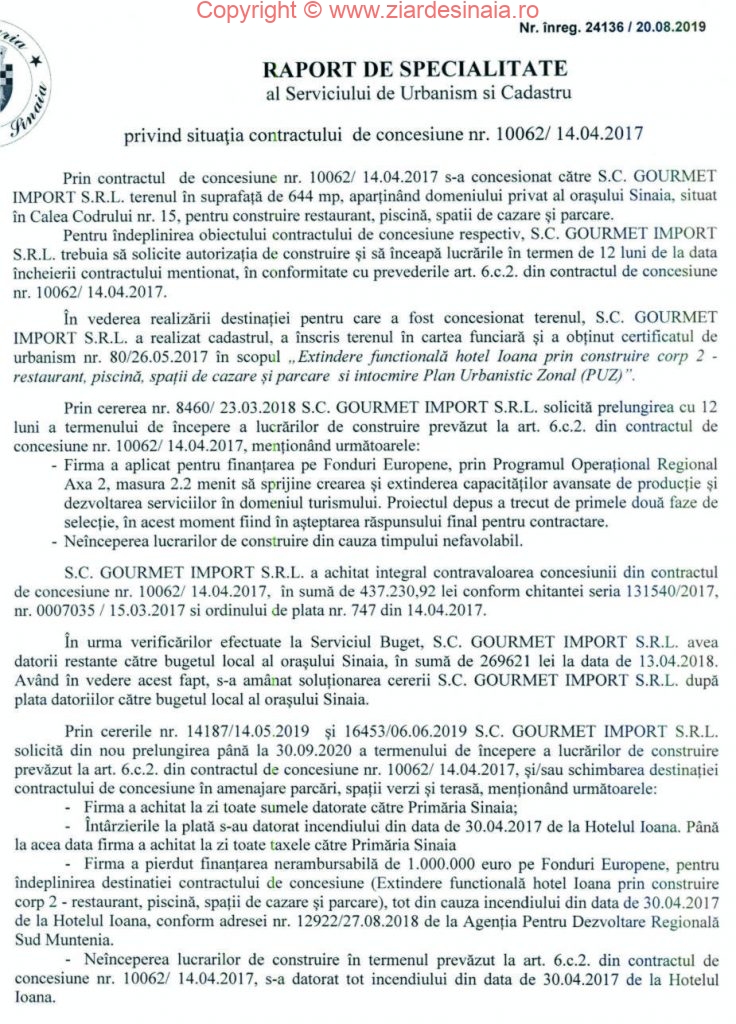 Copyright © www.ziardesinaia.ro

Nr. înreg. 24136 / 20.08.2019

Sinaia

RAPORT DE SPECIALITATE
al Serviciului de Urbanism si Cadastru

privind situația contractului de concesiune nr. 10062/ 14.04.2017

Prin contractul de concesiune nr. 10062/ 14.04.2017 s-a concesionat către S.C. GOURMET IMPORT S.R.L. terenul în suprafață de 644 mp, aparținând domeniului privat al orașului Sinaia, situat în Calea Codrului nr. 15, pentru construire restaurant, piscină, spatii de cazare și parcare.

Pentru îndeplinirea obiectului contractului de concesiune respectiv, S.C. GOURMET IMPORT S.R.L. trebuia să solicite autorizația de construire și să înceapă lucrările în termen de 12 luni de la data încheierii contractului mentionat, în conformitate cu prevederile art. 6.c.2. din contractul de concesiune nr. 10062/ 14.04.2017.

În vederea realizării destinației pentru care a fost concesionat terenul, S.C. GOURMET IMPORT S.R.L. a realizat cadastrul, a înscris terenul în cartea funciară și a obținut certificatul de urbanism nr. 80/26.05.2017 în scopul „Extindere functională hotel Ioana prin construire corp 2 - restaurant, piscină, spații de cazare și parcare si intocmire Plan Urbanistic Zonal (PUZ)".

Prin cererea nr. 8460/ 23.03.2018 S.C. GOURMET IMPORT S.R.L. solicită prelungirea cu 12 luni a termenului de începere a lucrărilor de construire prevăzut la art. 6.c.2. din contractul de concesiune nr. 10062/ 14.04.2017, menționând următoarele:
- Firma a aplicat pentru finanțarea pe Fonduri Europene, prin Programul Operațional Regional Axa 2, masura 2.2 menit să sprijine crearea și extinderea capacităților avansate de producție și dezvoltarea serviciilor în domeniul turismului. Proiectul depus a trecut de primele două faze de selecție, în acest moment fiind în așteptarea răspunsului final pentru contractare.
- Neînceperea lucrarilor de construire din cauza timpului nefavolabil.

S.C. GOURMET IMPORT S.R.L. a achitat integral contravaloarea concesiunii din contractul de concesiune nr. 10062/ 14.04.2017, în sumă de 437.230,92 lei conform chitantei seria 131540/2017, nr. 0007035 / 15.03.2017 si ordinului de plata nr. 747 din 14.04.2017.

În urma verificărilor efectuate la Serviciul Buget, S.C. GOURMET IMPORT S.R.L. avea datorii restante către bugetul local al orașului Sinaia, în sumă de 269621 lei la data de 13.04.2018. Având în vedere acest fapt, s-a amânat soluționarea cererii S.C. GOURMET IMPORT S.R.L. după plata datoriilor către bugetul local al orașului Sinaia.

Prin cererile nr. 14187/14.05.2019 și 16453/06.06.2019 S.C. GOURMET IMPORT S.R.L. solicită din nou prelungirea până la 30.09.2020 a termenului de începere a lucrărilor de construire prevăzut la art. 6.c.2. din contractul de concesiune nr. 10062/ 14.04.2017, și/sau schimbarea destinației contractului de concesiune în amenajare parcări, spații verzi și terasă, menționând următoarele:
- Firma a achitat la zi toate sumele datorate către Primăria Sinaia;
- Întârzierile la plată s-au datorat incendiului din data de 30.04.2017 de la Hotelul Ioana. Până la acea data firma a achitat la zi toate taxele către Primăria Sinaia
- Firma a pierdut finanțarea nerambursabilă de 1.000.000 euro pe Fonduri Europene, pentru îndeplinirea destinatiei contractului de concesiune (Extindere functională hotel Ioana prin construire corp 2 - restaurant, piscină, spații de cazare și parcare), tot din cauza incendiului din data de 30.04.2017 de la Hotelul Ioana, conform adresei nr. 12922/27.08.2018 de la Agenția Pentru Dezvoltare Regională Sud Muntenia.
- Neînceperea lucrarilor de construire în termenul prevăzut la art. 6.c.2. din contractul de concesiune nr. 10062/ 14.04.2017, s-a datorat tot incendiului din data de 30.04.2017 de la Hotelul Ioana.